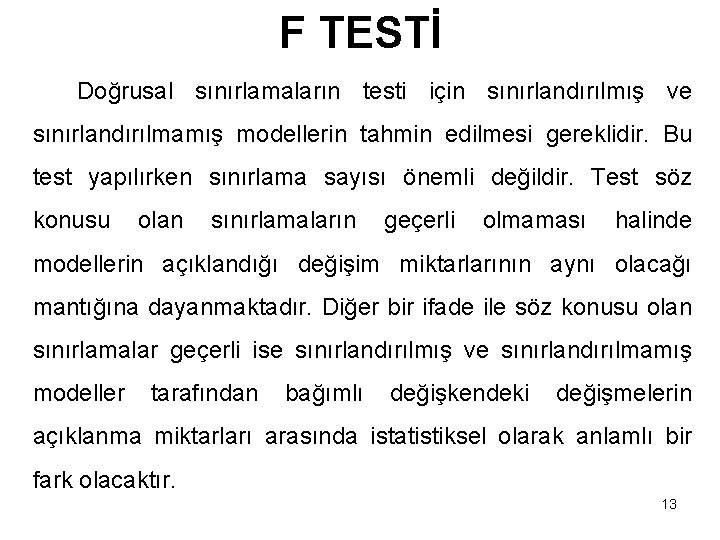 F TESTİ

Doğrusal sınırlamaların testi için sınırlandırılmış ve sınırlandırılmamış modellerin tahmin edilmesi gereklidir. Bu test yapılırken sınırlama sayısı önemli değildir. Test söz konusu olan sınırlamaların geçerli olmaması halinde modellerin açıklandığı değişim miktarlarının aynı olacağı mantığına dayanmaktadır. Diğer bir ifade ile söz konusu olan sınırlamalar geçerli ise sınırlandırılmış ve sınırlandırılmamış modeller tarafından bağımlı değişkendeki değişmelerin açıklanma miktarları arasında istatistiksel olarak anlamlı bir fark olacaktır.

13